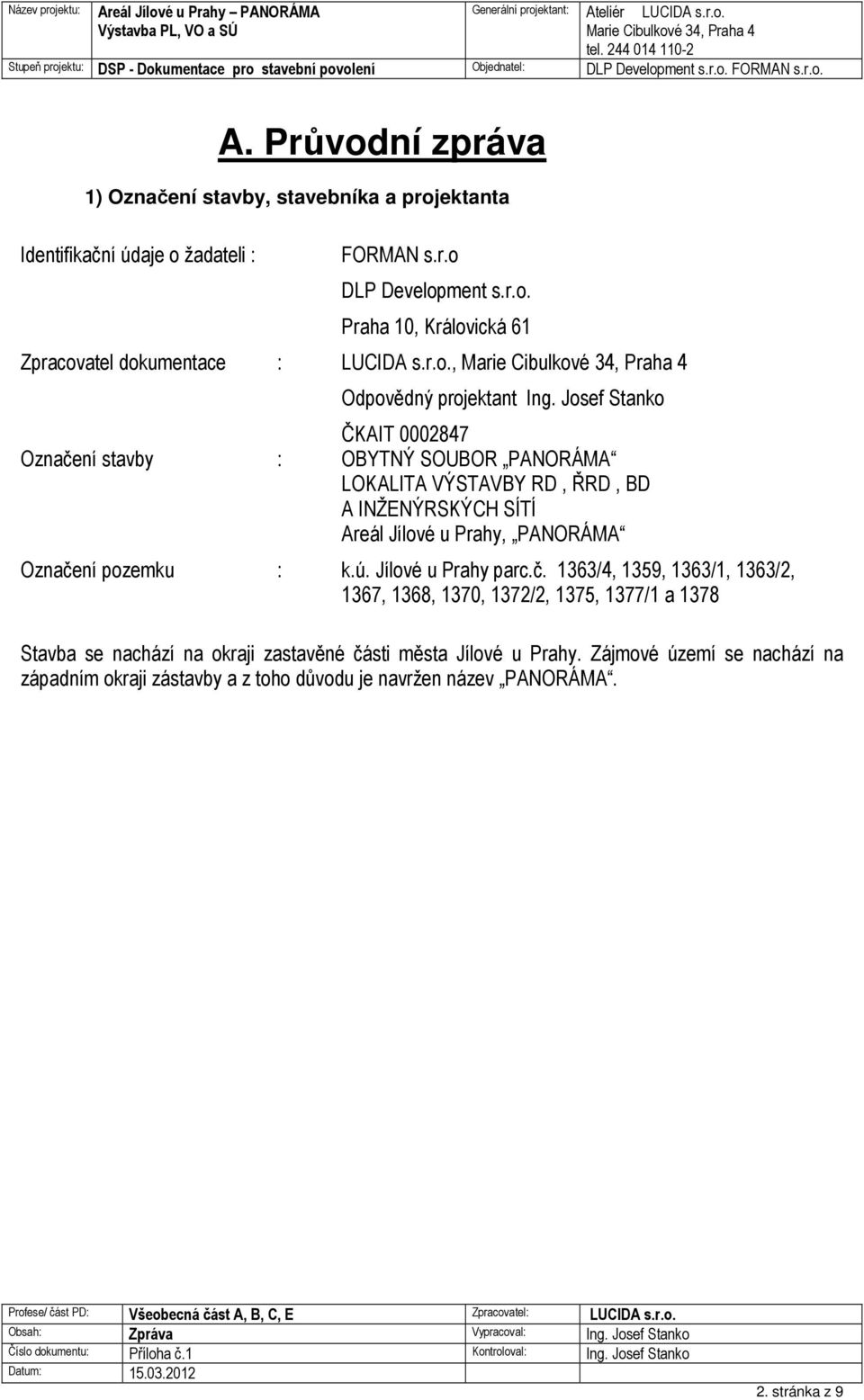 | Název projektu: | Areál Jílové u Prahy – PANORÁMA Výstavba PL, VO a SÚ | Generální projektant: | Ateliér LUCIDA s.r.o. Marie Cibulkové 34, Praha 4 tel. 244 014 110-2 |
|---|---|---|---|
| Stupeň projektu: | DSP - Dokumentace pro stavební povolení | Objednatel: | DLP Development s.r.o. FORMAN s.r.o. |

A. Průvodní zpráva

1) Označení stavby, stavebníka a projektanta

Identifikační údaje o žadateli : FORMAN s.r.o
DLP Development s.r.o.
Praha 10, Královická 61

Zpracovatel dokumentace : LUCIDA s.r.o., Marie Cibulkové 34, Praha 4
Odpovědný projektant Ing. Josef Stanko
ČKAIT 0002847

Označení stavby : OBYTNÝ SOUBOR „PANORÁMA“
LOKALITA VÝSTAVBY RD , ŘRD , BD
A INŽENÝRSKÝCH SÍTÍ
Areál Jílové u Prahy, „PANORÁMA“

Označení pozemku : k.ú. Jílové u Prahy parc.č. 1363/4, 1359, 1363/1, 1363/2, 1367, 1368, 1370, 1372/2, 1375, 1377/1 a 1378

Stavba se nachází na okraji zastavěné části města Jílové u Prahy. Zájmové území se nachází na západním okraji zástavby a z toho důvodu je navržen název „PANORÁMA“.

| Profese/ část PD: | Všeobecná část A, B, C, E | Zpracovatel: | LUCIDA s.r.o. |
|---|---|---|---|
| Obsah: | Zpráva | Vypracoval: | Ing. Josef Stanko |
| Číslo dokumentu: | Příloha č.1 | Kontroloval: | Ing. Josef Stanko |
| Datum: | 15.03.2012 | | |

2. stránka z 9